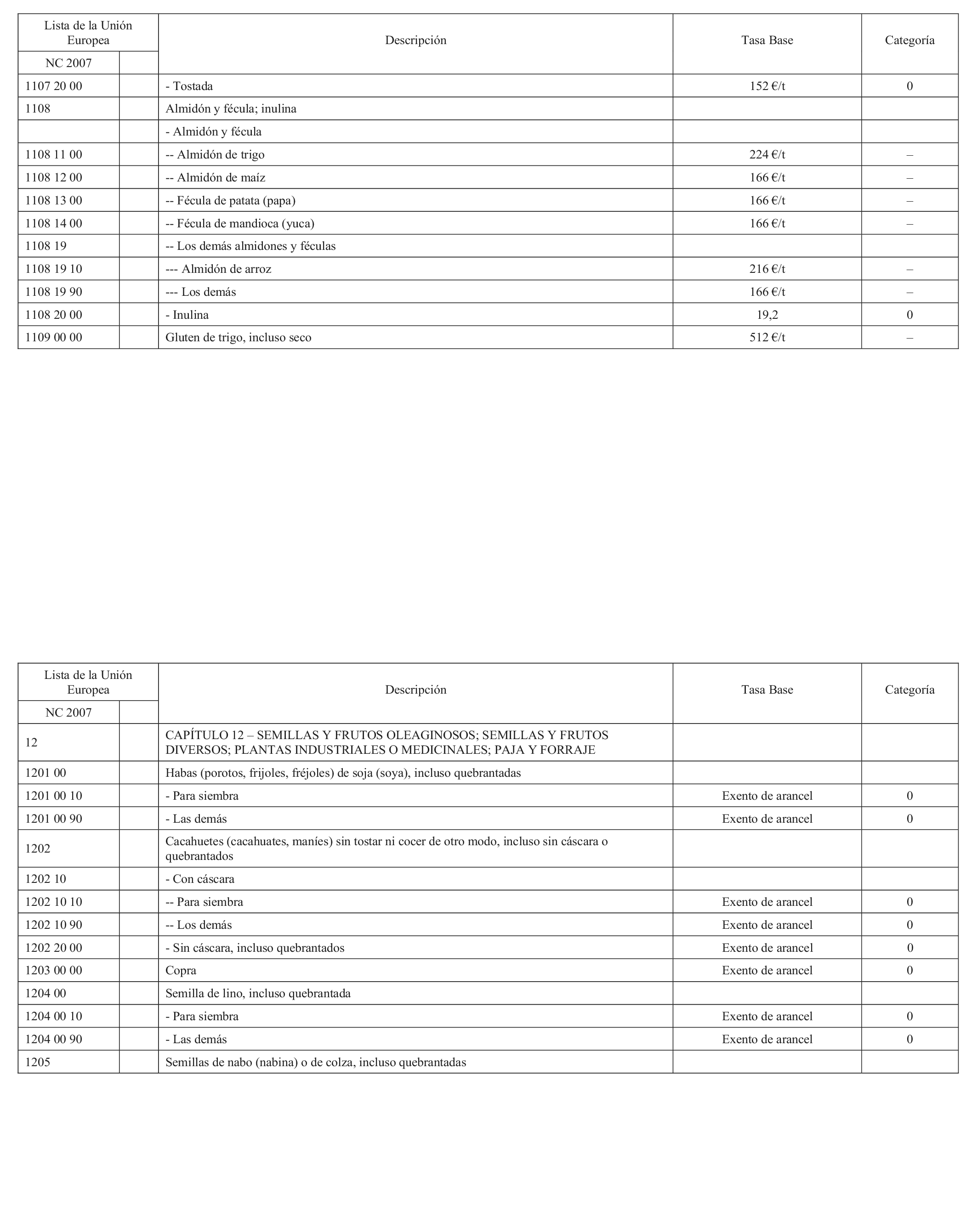 | Lista de la Unión Europea | | Descripción | Tasa Base | Categoría |
|---|---|---|---|---|
| NC 2007 | | | | |
| 1107 20 00 | | - Tostada | 152 €/t | 0 |
| 1108 | | Almidón y fécula; inulina | | |
| | | - Almidón y fécula | | |
| 1108 11 00 | | -- Almidón de trigo | 224 €/t | – |
| 1108 12 00 | | -- Almidón de maíz | 166 €/t | – |
| 1108 13 00 | | -- Fécula de patata (papa) | 166 €/t | – |
| 1108 14 00 | | -- Fécula de mandioca (yuca) | 166 €/t | – |
| 1108 19 | | -- Los demás almidones y féculas | | |
| 1108 19 10 | | --- Almidón de arroz | 216 €/t | – |
| 1108 19 90 | | --- Los demás | 166 €/t | – |
| 1108 20 00 | | - Inulina | 19,2 | 0 |
| 1109 00 00 | | Gluten de trigo, incluso seco | 512 €/t | – |

| Lista de la Unión Europea | | Descripción | Tasa Base | Categoría |
|---|---|---|---|---|
| NC 2007 | | | | |
| 12 | | CAPÍTULO 12 – SEMILLAS Y FRUTOS OLEAGINOSOS; SEMILLAS Y FRUTOS DIVERSOS; PLANTAS INDUSTRIALES O MEDICINALES; PAJA Y FORRAJE | | |
| 1201 00 | | Habas (porotos, frijoles, fréjoles) de soja (soya), incluso quebrantadas | | |
| 1201 00 10 | | - Para siembra | Exento de arancel | 0 |
| 1201 00 90 | | - Las demás | Exento de arancel | 0 |
| 1202 | | Cacahuetes (cacahuates, maníes) sin tostar ni cocer de otro modo, incluso sin cáscara o quebrantados | | |
| 1202 10 | | - Con cáscara | | |
| 1202 10 10 | | -- Para siembra | Exento de arancel | 0 |
| 1202 10 90 | | -- Los demás | Exento de arancel | 0 |
| 1202 20 00 | | - Sin cáscara, incluso quebrantados | Exento de arancel | 0 |
| 1203 00 00 | | Copra | Exento de arancel | 0 |
| 1204 00 | | Semilla de lino, incluso quebrantada | | |
| 1204 00 10 | | - Para siembra | Exento de arancel | 0 |
| 1204 00 90 | | - Las demás | Exento de arancel | 0 |
| 1205 | | Semillas de nabo (nabina) o de colza, incluso quebrantadas | | |